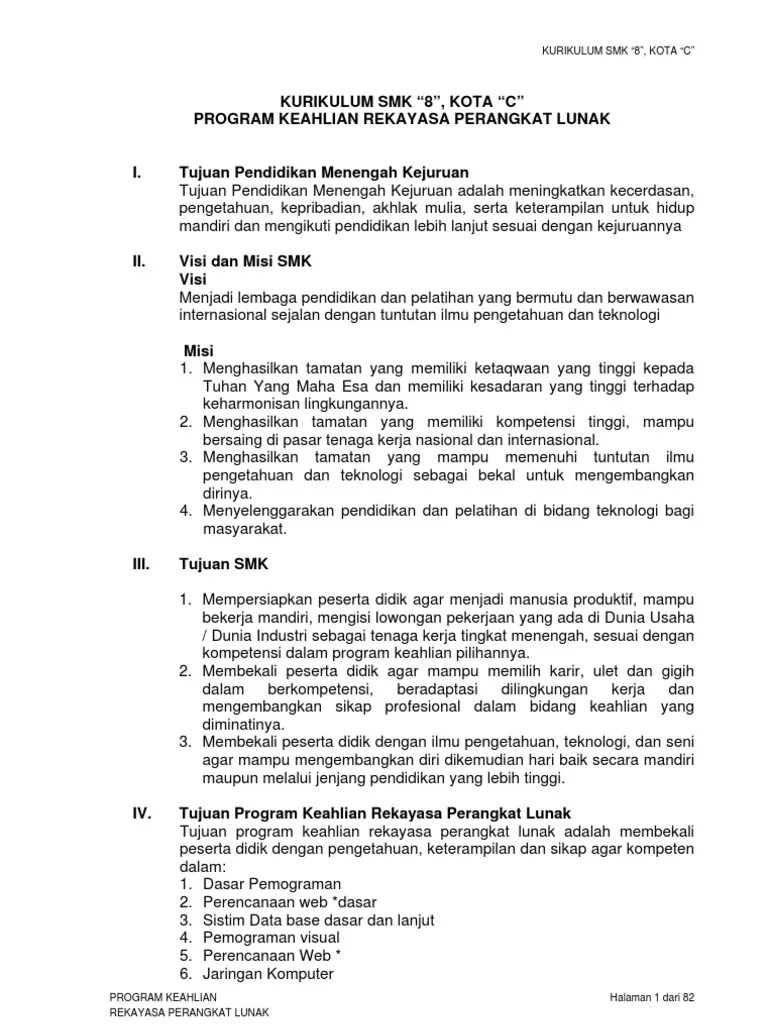 KURIKULUM SMK “8”, KOTA “C”

KURIKULUM SMK “8”, KOTA “C”
PROGRAM KEAHLIAN REKAYASA PERANGKAT LUNAK

I. Tujuan Pendidikan Menengah Kejuruan
Tujuan Pendidikan Menengah Kejuruan adalah meningkatkan kecerdasan, pengetahuan, kepribadian, akhlak mulia, serta keterampilan untuk hidup mandiri dan mengikuti pendidikan lebih lanjut sesuai dengan kejuruannya

II. Visi dan Misi SMK
Visi
Menjadi lembaga pendidikan dan pelatihan yang bermutu dan berwawasan internasional sejalan dengan tuntutan ilmu pengetahuan dan teknologi

Misi
1. Menghasilkan tamatan yang memiliki ketaqwaan yang tinggi kepada Tuhan Yang Maha Esa dan memiliki kesadaran yang tinggi terhadap keharmonisan lingkungannya.
2. Menghasilkan tamatan yang memiliki kompetensi tinggi, mampu bersaing di pasar tenaga kerja nasional dan internasional.
3. Menghasilkan tamatan yang mampu memenuhi tuntutan ilmu pengetahuan dan teknologi sebagai bekal untuk mengembangkan dirinya.
4. Menyelenggarakan pendidikan dan pelatihan di bidang teknologi bagi masyarakat.

III. Tujuan SMK

1. Mempersiapkan peserta didik agar menjadi manusia produktif, mampu bekerja mandiri, mengisi lowongan pekerjaan yang ada di Dunia Usaha / Dunia Industri sebagai tenaga kerja tingkat menengah, sesuai dengan kompetensi dalam program keahlian pilihannya.
2. Membekali peserta didik agar mampu memilih karir, ulet dan gigih dalam berkompetensi, beradaptasi dilingkungan kerja dan mengembangkan sikap profesional dalam bidang keahlian yang diminatinya.
3. Membekali peserta didik dengan ilmu pengetahuan, teknologi, dan seni agar mampu mengembangkan diri dikemudian hari baik secara mandiri maupun melalui jenjang pendidikan yang lebih tinggi.

IV. Tujuan Program Keahlian Rekayasa Perangkat Lunak
Tujuan program keahlian rekayasa perangkat lunak adalah membekali peserta didik dengan pengetahuan, keterampilan dan sikap agar kompeten dalam:
1. Dasar Pemograman
2. Perencanaan web *dasar
3. Sistim Data base dasar dan lanjut
4. Pemograman visual
5. Perencanaan Web *
6. Jaringan Komputer

PROGRAM KEAHLIAN
REKAYASA PERANGKAT LUNAK

Halaman 1 dari 82